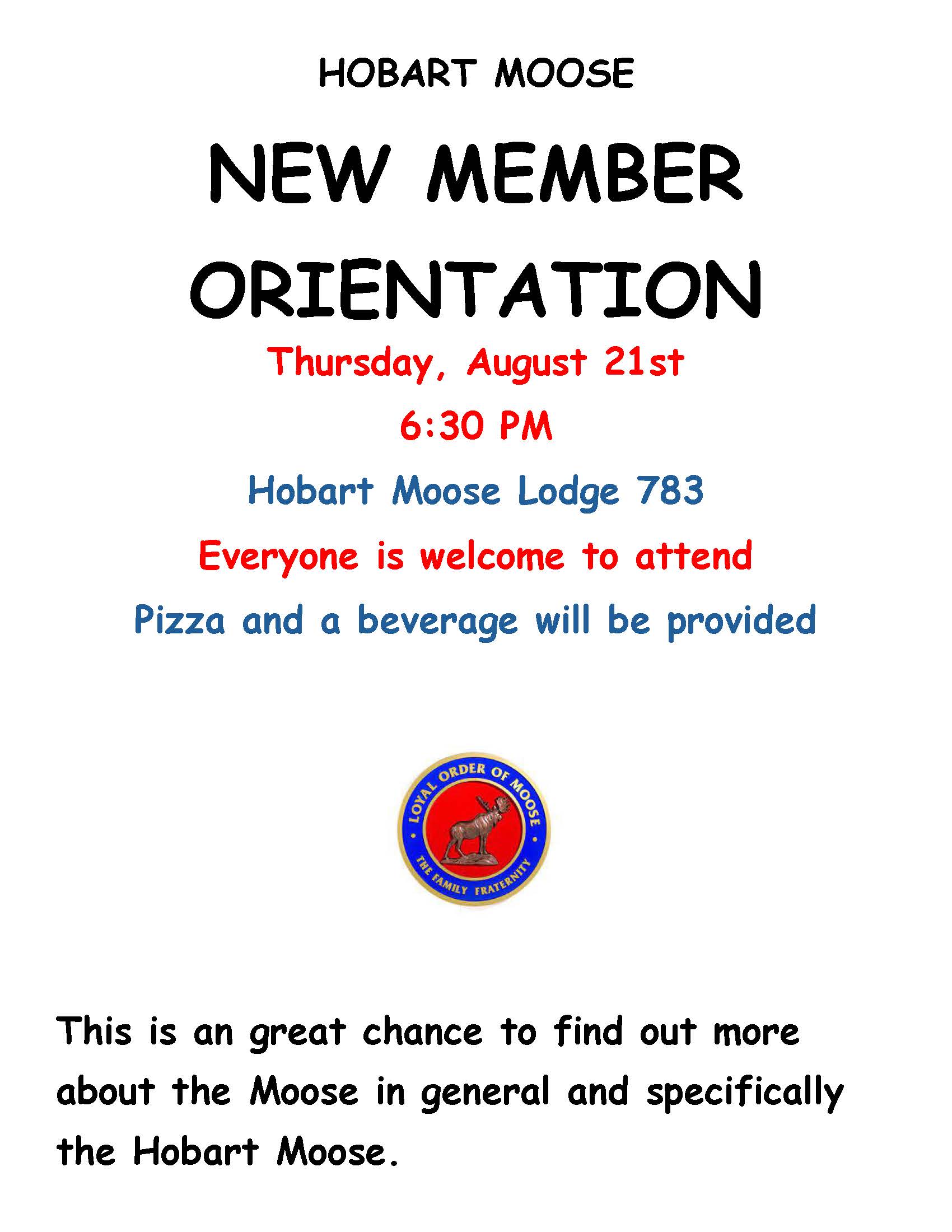 HOBART MOOSE

NEW MEMBER ORIENTATION

Thursday, August 21st

6:30 PM

Hobart Moose Lodge 783

Everyone is welcome to attend

Pizza and a beverage will be provided

LOYAL ORDER OF MOOSE
THE FAMILY FRATERNITY

This is an great chance to find out more about the Moose in general and specifically the Hobart Moose.